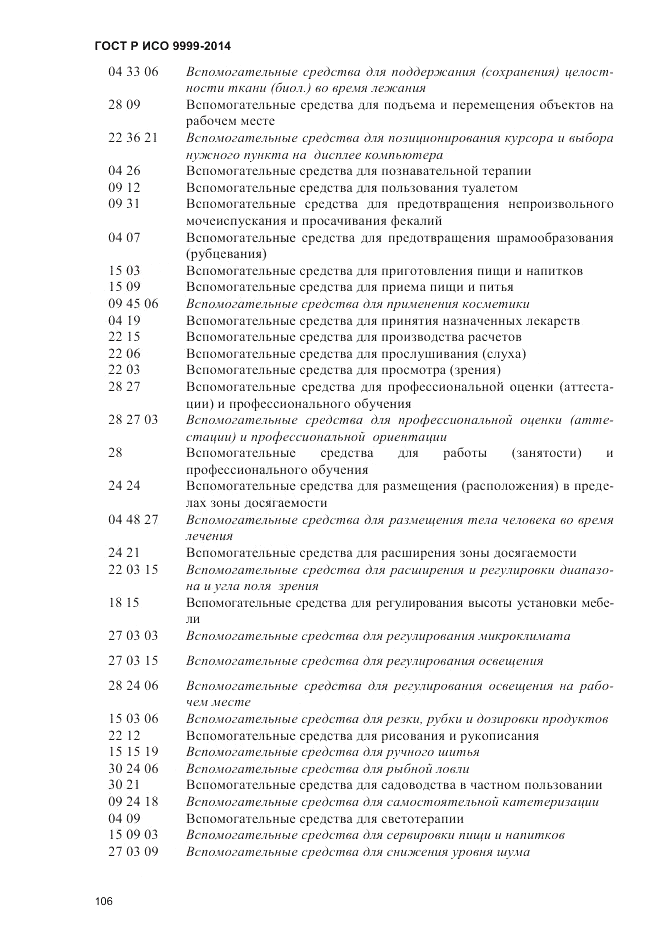 ГОСТ Р ИСО 9999-2014

| | |
|---|---|
| 04 33 06 | Вспомогательные средства для поддержания (сохранения) целостности ткани (биол.) во время лежания |
| 28 09 | Вспомогательные средства для подъема и перемещения объектов на рабочем месте |
| 22 36 21 | Вспомогательные средства для позиционирования курсора и выбора нужного пункта на дисплее компьютера |
| 04 26 | Вспомогательные средства для познавательной терапии |
| 09 12 | Вспомогательные средства для пользования туалетом |
| 09 31 | Вспомогательные средства для предотвращения непроизвольного мочеиспускания и просачивания фекалий |
| 04 07 | Вспомогательные средства для предотвращения шрамообразования (рубцевания) |
| 15 03 | Вспомогательные средства для приготовления пищи и напитков |
| 15 09 | Вспомогательные средства для приема пищи и питья |
| 09 45 06 | Вспомогательные средства для применения косметики |
| 04 19 | Вспомогательные средства для принятия назначенных лекарств |
| 22 15 | Вспомогательные средства для производства расчетов |
| 22 06 | Вспомогательные средства для прослушивания (слуха) |
| 22 03 | Вспомогательные средства для просмотра (зрения) |
| 28 27 | Вспомогательные средства для профессиональной оценки (аттестации) и профессионального обучения |
| 28 27 03 | Вспомогательные средства для профессиональной оценки (аттестации) и профессиональной ориентации |
| 28 | Вспомогательные средства для работы (занятости) и профессионального обучения |
| 24 24 | Вспомогательные средства для размещения (расположения) в пределах зоны досягаемости |
| 04 48 27 | Вспомогательные средства для размещения тела человека во время лечения |
| 24 21 | Вспомогательные средства для расширения зоны досягаемости |
| 22 03 15 | Вспомогательные средства для расширения и регулировки диапазона и угла поля зрения |
| 18 15 | Вспомогательные средства для регулирования высоты установки мебели |
| 27 03 03 | Вспомогательные средства для регулирования микроклимата |
| 27 03 15 | Вспомогательные средства для регулирования освещения |
| 28 24 06 | Вспомогательные средства для регулирования освещения на рабочем месте |
| 15 03 06 | Вспомогательные средства для резки, рубки и дозировки продуктов |
| 22 12 | Вспомогательные средства для рисования и рукописания |
| 15 15 19 | Вспомогательные средства для ручного шитья |
| 30 24 06 | Вспомогательные средства для рыбной ловли |
| 30 21 | Вспомогательные средства для садоводства в частном пользовании |
| 09 24 18 | Вспомогательные средства для самостоятельной катетеризации |
| 04 09 | Вспомогательные средства для светотерапии |
| 15 09 03 | Вспомогательные средства для сервировки пищи и напитков |
| 27 03 09 | Вспомогательные средства для снижения уровня шума |

106